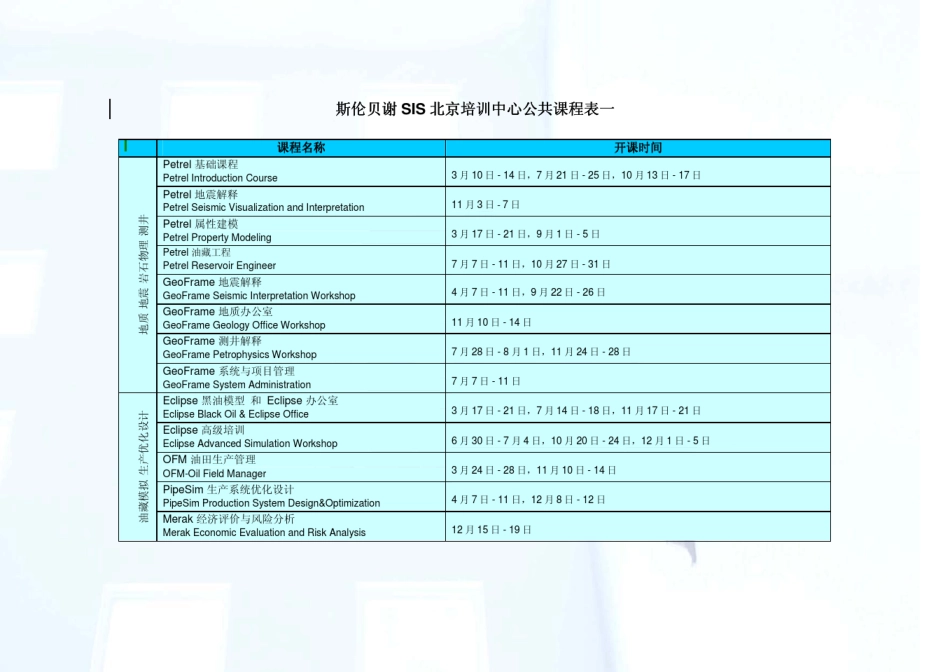 斯伦贝谢 SIS 北京培训中心公共课程表一

|  | 课程名称 | 开课时间 |
|---|---|---|
| 地质 地震 岩石物理 测井 | Petrel 基础课程 Petrel Introduction Course | 3 月 10 日 - 14 日，7 月 21 日 - 25 日，10 月 13 日 - 17 日 |
|  | Petrel 地震解释 Petrel Seismic Visualization and Interpretation | 11 月 3 日 - 7 日 |
|  | Petrel 属性建模 Petrel Property Modeling | 3 月 17 日 - 21 日，9 月 1 日 - 5 日 |
|  | Petrel 油藏工程 Petrel Reservoir Engineer | 7 月 7 日 - 11 日，10 月 27 日 - 31 日 |
|  | GeoFrame 地震解释 GeoFrame Seismic Interpretation Workshop | 4 月 7 日 - 11 日，9 月 22 日 - 26 日 |
|  | GeoFrame 地质办公室 GeoFrame Geology Office Workshop | 11 月 10 日 - 14 日 |
|  | GeoFrame 测井解释 GeoFrame Petrophysics Workshop | 7 月 28 日 - 8 月 1 日，11 月 24 日 - 28 日 |
|  | GeoFrame 系统与项目管理 GeoFrame System Administration | 7 月 7 日 - 11 日 |
| 油藏模拟 生产优化设计 | Eclipse 黑油模型 和 Eclipse 办公室 Eclipse Black Oil & Eclipse Office | 3 月 17 日 - 21 日，7 月 14 日 - 18 日，11 月 17 日 - 21 日 |
|  | Eclipse 高级培训 Eclipse Advanced Simulation Workshop | 6 月 30 日 - 7 月 4 日，10 月 20 日 - 24 日，12 月 1 日 - 5 日 |
|  | OFM 油田生产管理 OFM-Oil Field Manager | 3 月 24 日 - 28 日，11 月 10 日 - 14 日 |
|  | PipeSim 生产系统优化设计 PipeSim Production System Design&Optimization | 4 月 7 日 - 11 日，12 月 8 日 - 12 日 |
|  | Merak 经济评价与风险分析 Merak Economic Evaluation and Risk Analysis | 12 月 15 日 - 19 日 |